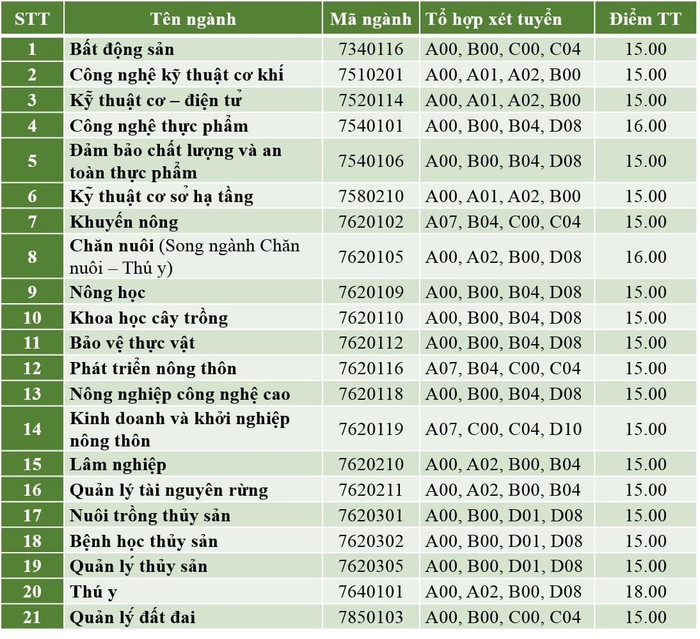 | STT | Tên ngành | Mã ngành | Tổ hợp xét tuyển | Điểm TT |
|---|---|---|---|---|
| 1 | Bất động sản | 7340116 | A00, B00, C00, C04 | 15.00 |
| 2 | Công nghệ kỹ thuật cơ khí | 7510201 | A00, A01, A02, B00 | 15.00 |
| 3 | Kỹ thuật cơ – điện tử | 7520114 | A00, A01, A02, B00 | 15.00 |
| 4 | Công nghệ thực phẩm | 7540101 | A00, B00, B04, D08 | 16.00 |
| 5 | Đảm bảo chất lượng và an toàn thực phẩm | 7540106 | A00, B00, B04, D08 | 15.00 |
| 6 | Kỹ thuật cơ sở hạ tầng | 7580210 | A00, A01, A02, B00 | 15.00 |
| 7 | Khuyến nông | 7620102 | A07, B04, C00, C04 | 15.00 |
| 8 | Chăn nuôi (Song ngành Chăn nuôi – Thú y) | 7620105 | A00, A02, B00, D08 | 16.00 |
| 9 | Nông học | 7620109 | A00, B00, B04, D08 | 15.00 |
| 10 | Khoa học cây trồng | 7620110 | A00, B00, B04, D08 | 15.00 |
| 11 | Bảo vệ thực vật | 7620112 | A00, B00, B04, D08 | 15.00 |
| 12 | Phát triển nông thôn | 7620116 | A07, B04, C00, C04 | 15.00 |
| 13 | Nông nghiệp công nghệ cao | 7620118 | A00, B00, B04, D08 | 15.00 |
| 14 | Kinh doanh và khởi nghiệp nông thôn | 7620119 | A07, C00, C04, D10 | 15.00 |
| 15 | Lâm nghiệp | 7620210 | A00, A02, B00, B04 | 15.00 |
| 16 | Quản lý tài nguyên rừng | 7620211 | A00, A02, B00, B04 | 15.00 |
| 17 | Nuôi trồng thủy sản | 7620301 | A00, B00, D01, D08 | 15.00 |
| 18 | Bệnh học thủy sản | 7620302 | A00, B00, D01, D08 | 15.00 |
| 19 | Quản lý thủy sản | 7620305 | A00, B00, D01, D08 | 15.00 |
| 20 | Thú y | 7640101 | A00, A02, B00, D08 | 18.00 |
| 21 | Quản lý đất đai | 7850103 | A00, B00, C00, C04 | 15.00 |